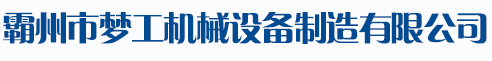 霸州市梦工机械设备制造有限公司